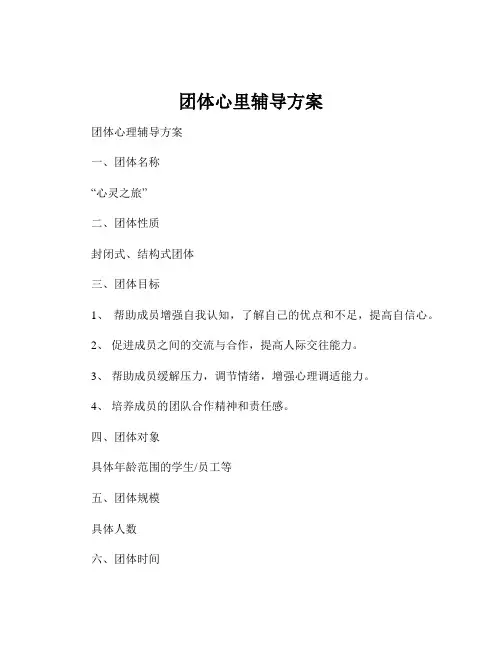 团体心里辅导方案

团体心理辅导方案

一、团体名称

“心灵之旅”

二、团体性质

封闭式、结构式团体

三、团体目标

1、 帮助成员增强自我认知，了解自己的优点和不足，提高自信心。

2、 促进成员之间的交流与合作，提高人际交往能力。

3、 帮助成员缓解压力，调节情绪，增强心理调适能力。

4、 培养成员的团队合作精神和责任感。

四、团体对象

具体年龄范围的学生/员工等

五、团体规模

具体人数

六、团体时间